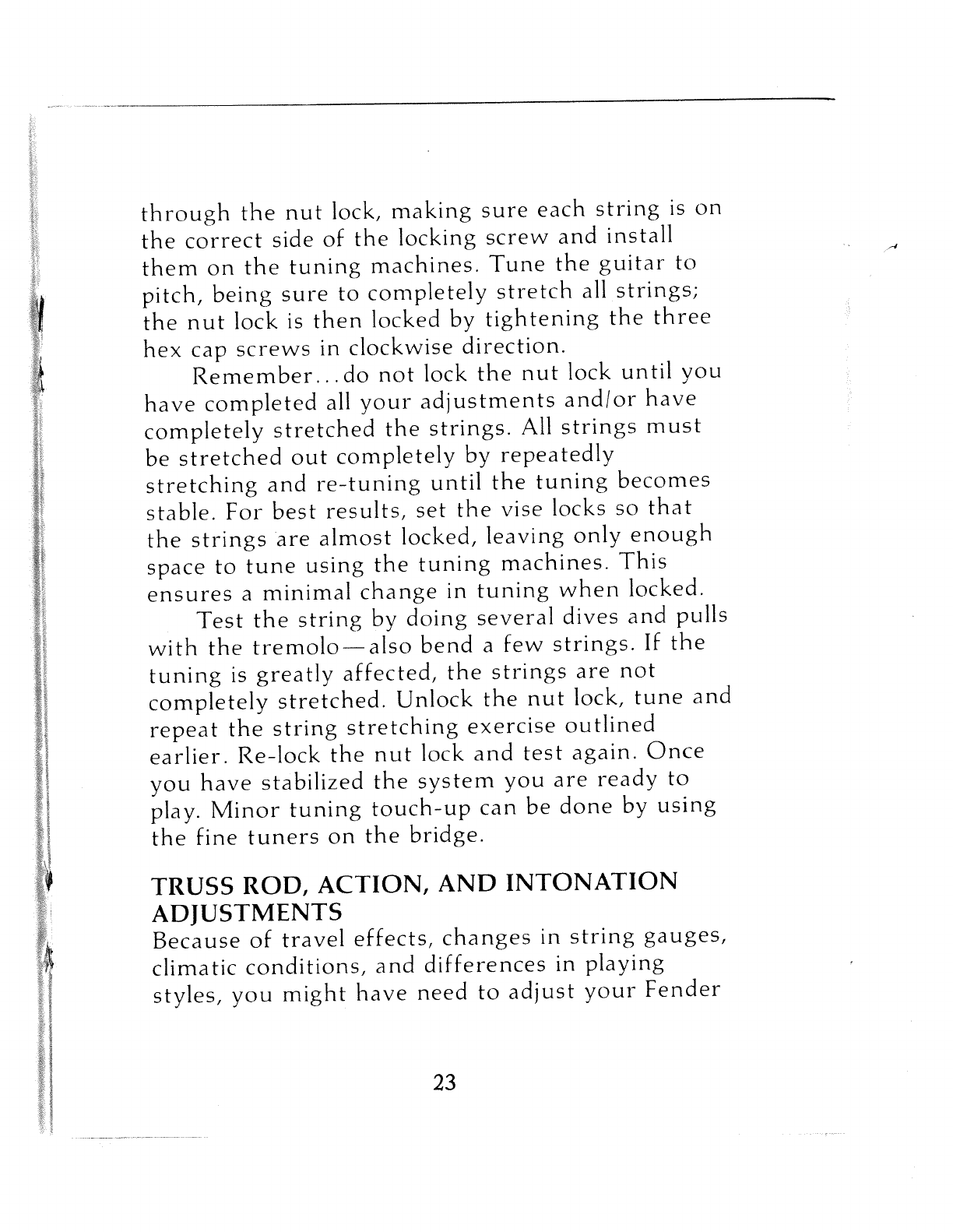 through the nut lock, making sure each string is on the correct side of the locking screw and install them on the tuning machines. Tune the guitar to pitch, being sure to completely stretch all strings; the nut lock is then locked by tightening the three hex cap screws in clockwise direction.

Remember...do not lock the nut lock until you have completed all your adjustments and/or have completely stretched the strings. All strings must be stretched out completely by repeatedly stretching and re-tuning until the tuning becomes stable. For best results, set the vise locks so that the strings are almost locked, leaving only enough space to tune using the tuning machines. This ensures a minimal change in tuning when locked.

Test the string by doing several dives and pulls with the tremolo—also bend a few strings. If the tuning is greatly affected, the strings are not completely stretched. Unlock the nut lock, tune and repeat the string stretching exercise outlined earlier. Re-lock the nut lock and test again. Once you have stabilized the system you are ready to play. Minor tuning touch-up can be done by using the fine tuners on the bridge.

TRUSS ROD, ACTION, AND INTONATION ADJUSTMENTS
Because of travel effects, changes in string gauges, climatic conditions, and differences in playing styles, you might have need to adjust your Fender

23